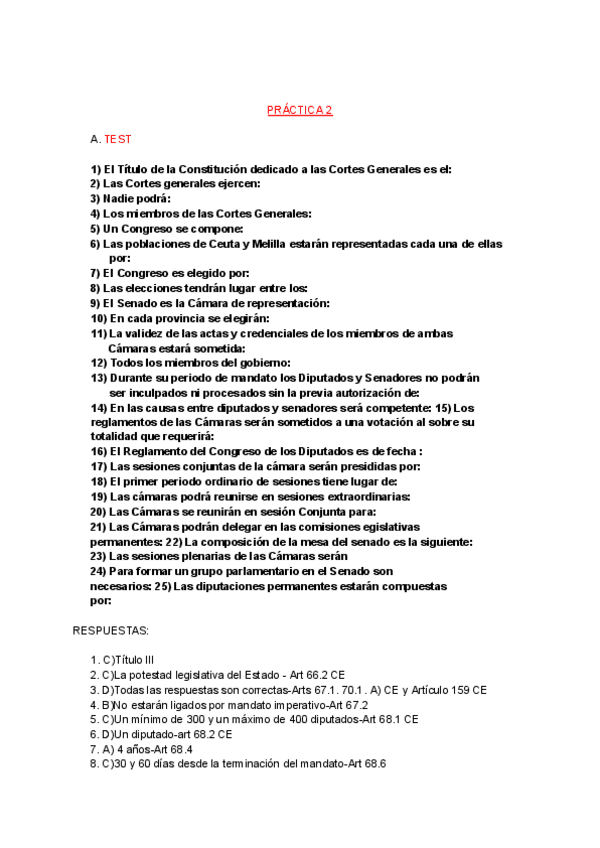 PRÁCTICA 2

A. TEST

1) El Título de la Constitución dedicado a las Cortes Generales es el:
2) Las Cortes generales ejercen:
3) Nadie podrá:
4) Los miembros de las Cortes Generales:
5) Un Congreso se compone:
6) Las poblaciones de Ceuta y Melilla estarán representadas cada una de ellas por:
7) El Congreso es elegido por:
8) Las elecciones tendrán lugar entre los:
9) El Senado es la Cámara de representación:
10) En cada provincia se elegirán:
11) La validez de las actas y credenciales de los miembros de ambas Cámaras estará sometida:
12) Todos los miembros del gobierno:
13) Durante su periodo de mandato los Diputados y Senadores no podrán ser inculpados ni procesados sin la previa autorización de:
14) En las causas entre diputados y senadores será competente: 15) Los reglamentos de las Cámaras serán sometidos a una votación al sobre su totalidad que requerirá:
16) El Reglamento del Congreso de los Diputados es de fecha :
17) Las sesiones conjuntas de la cámara serán presididas por:
18) El primer periodo ordinario de sesiones tiene lugar de:
19) Las cámaras podrá reunirse en sesiones extraordinarias:
20) Las Cámaras se reunirán en sesión Conjunta para:
21) Las Cámaras podrán delegar en las comisiones egislativas permanentes: 22) La composición de la mesa del senado es la siguiente:
23) Las sesiones plenarias de las Cámaras serán
24) Para formar un grupo parlamentario en el Senado son necesarios: 25) Las diputaciones permanentes estarán compuestas por:

RESPUESTAS:

1. C)Título III
2. C)La potestad legislativa del Estado - Art 66.2 CE
3. D)Todas las respuestas son correctas-Arts 67.1. 70.1. A) CE y Artículo 159 CE
4. B)No estarán ligados por mandato imperativo-Art 67.2
5. C)Un mínimo de 300 y un máximo de 400 diputados-Art 68.1 CE
6. D)Un diputado-art 68.2 CE
7. A) 4 años-Art 68.4
8. C)30 y 60 días desde la terminación del mandato-Art 68.6